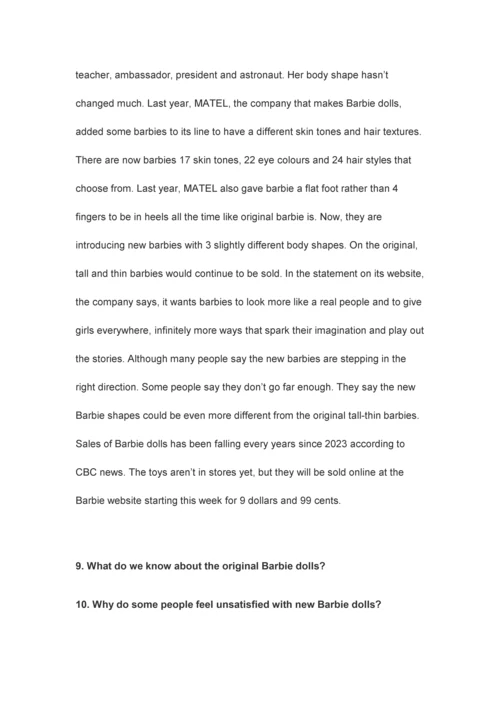 teacher, ambassador, president and astronaut. Her body shape hasn't changed much. Last year, MATEL, the company that makes Barbie dolls, added some barbies to its line to have a different skin tones and hair textures. There are now barbies 17 skin tones, 22 eye colours and 24 hair styles that choose from. Last year, MATEL also gave barbie a flat foot rather than 4 fingers to be in heels all the time like original barbie is. Now, they are introducing new barbies with 3 slightly different body shapes. On the original, tall and thin barbies would continue to be sold. In the statement on its website, the company says, it wants barbies to look more like a real people and to give girls everywhere, infinitely more ways that spark their imagination and play out the stories. Although many people say the new barbies are stepping in the right direction. Some people say they don't go far enough. They say the new Barbie shapes could be even more different from the original tall-thin barbies. Sales of Barbie dolls has been falling every years since 2023 according to CBC news. The toys aren't in stores yet, but they will be sold online at the Barbie website starting this week for 9 dollars and 99 cents.

9. What do we know about the original Barbie dolls?

10. Why do some people feel unsatisfied with new Barbie dolls?